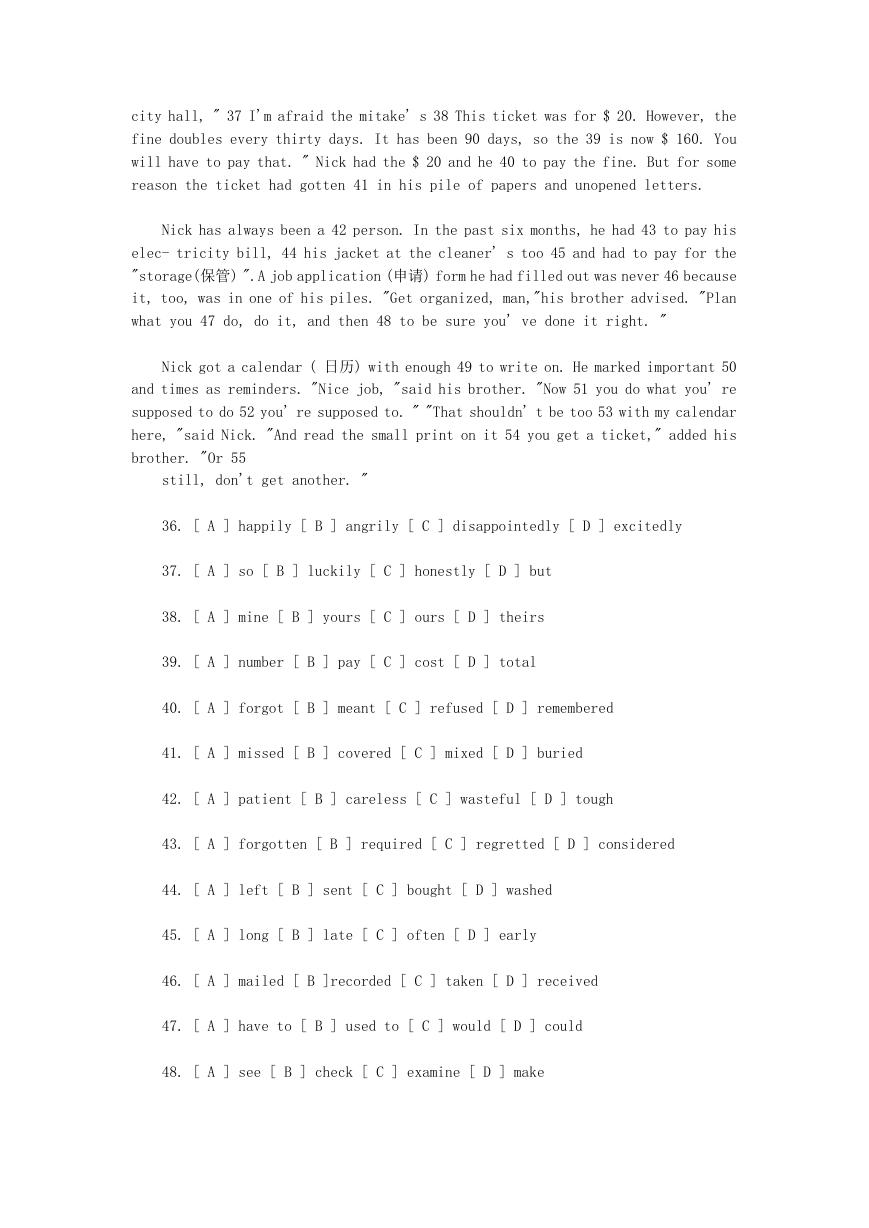 city hall, " 37 I'm afraid the mitake' s 38 This ticket was for $ 20. However, the fine doubles every thirty days. It has been 90 days, so the 39 is now $ 160. You will have to pay that. " Nick had the $ 20 and he 40 to pay the fine. But for some reason the ticket had gotten 41 in his pile of papers and unopened letters.

Nick has always been a 42 person. In the past six months, he had 43 to pay his elec- tricity bill, 44 his jacket at the cleaner' s too 45 and had to pay for the "storage(保管) ". A job application (申请) form he had filled out was never 46 because it, too, was in one of his piles. "Get organized, man,"his brother advised. "Plan what you 47 do, do it, and then 48 to be sure you' ve done it right. "

Nick got a calendar ( 日历) with enough 49 to write on. He marked important 50 and times as reminders. "Nice job, "said his brother. "Now 51 you do what you' re supposed to do 52 you' re supposed to. " "That shouldn' t be too 53 with my calendar here, "said Nick. "And read the small print on it 54 you get a ticket," added his brother. "Or 55
still, don't get another. "

36. [ A ] happily [ B ] angrily [ C ] disappointedly [ D ] excitedly

37. [ A ] so [ B ] luckily [ C ] honestly [ D ] but

38. [ A ] mine [ B ] yours [ C ] ours [ D ] theirs

39. [ A ] number [ B ] pay [ C ] cost [ D ] total

40. [ A ] forgot [ B ] meant [ C ] refused [ D ] remembered

41. [ A ] missed [ B ] covered [ C ] mixed [ D ] buried

42. [ A ] patient [ B ] careless [ C ] wasteful [ D ] tough

43. [ A ] forgotten [ B ] required [ C ] regretted [ D ] considered

44. [ A ] left [ B ] sent [ C ] bought [ D ] washed

45. [ A ] long [ B ] late [ C ] often [ D ] early

46. [ A ] mailed [ B ]recorded [ C ] taken [ D ] received

47. [ A ] have to [ B ] used to [ C ] would [ D ] could

48. [ A ] see [ B ] check [ C ] examine [ D ] make